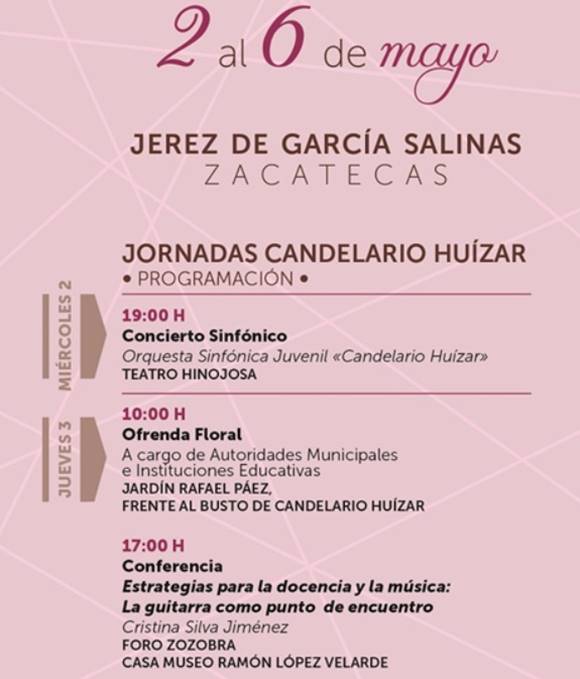 2 al 6 de mayo

JEREZ DE GARCÍA SALINAS
ZACATECAS

JORNADAS CANDELARIO HUÍZAR
• PROGRAMACIÓN •

MIÉRCOLES 2

19:00 H
Concierto Sinfónico
Orquesta Sinfónica Juvenil «Candelario Huízar»
TEATRO HINOJOSA

JUEVES 3

10:00 H
Ofrenda Floral
A cargo de Autoridades Municipales e Instituciones Educativas
JARDÍN RAFAEL PÁEZ,
FRENTE AL BUSTO DE CANDELARIO HUÍZAR

17:00 H
Conferencia
Estrategias para la docencia y la música:
La guitarra como punto de encuentro
Cristina Silva Jiménez
FORO ZOZOBRA
CASA MUSEO RAMÓN LÓPEZ VELARDE